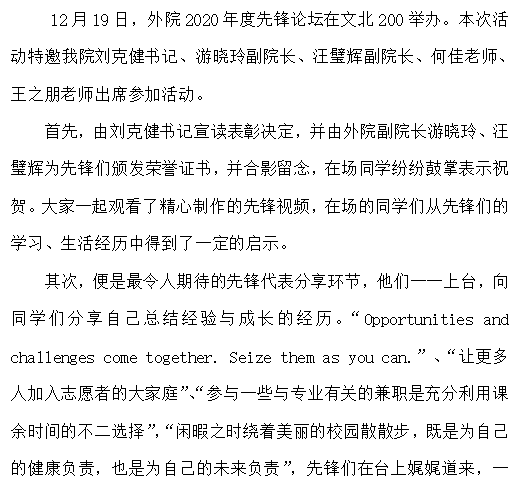 12月19日，外院2020年度先锋论坛在文北200举办。本次活动特邀我院刘克健书记、游晓玲副院长、汪璧辉副院长、何佳老师、王之朋老师出席参加活动。

首先，由刘克健书记宣读表彰决定，并由外院副院长游晓玲、汪璧辉为先锋们颁发荣誉证书，并合影留念，在场同学纷纷鼓掌表示祝贺。大家一起观看了精心制作的先锋视频，在场的同学们从先锋们的学习、生活经历中得到了一定的启示。

其次，便是最令人期待的先锋代表分享环节，他们一一上台，向同学们分享自己总结经验与成长的经历。“Opportunities and challenges come together. Seize them as you can.”、“让更多人加入志愿者的大家庭”、“参与一些与专业有关的兼职是充分利用课余时间的不二选择”，“闲暇之时绕着美丽的校园散散步，既是为自己的健康负责，也是为自己的未来负责”，先锋们在台上娓娓道来，一